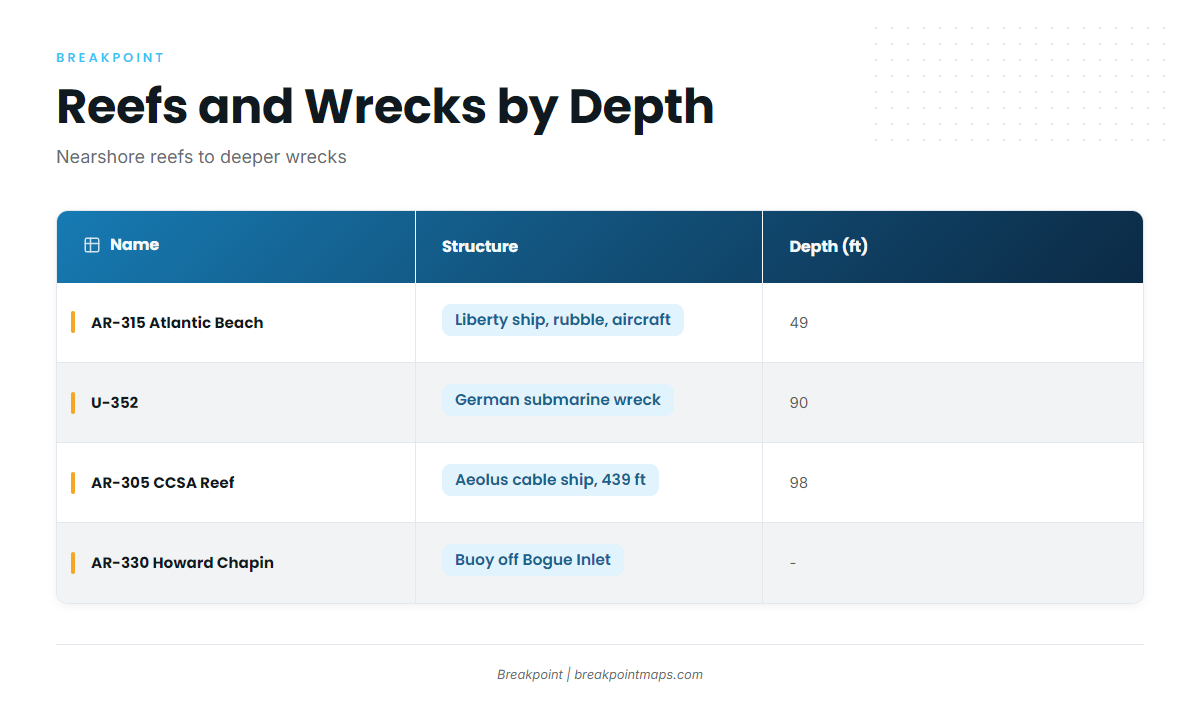 BREAKPOINT

Reefs and Wrecks by Depth

Nearshore reefs to deeper wrecks

| Name | Structure | Depth (ft) |
|---|---|---|
| AR-315 Atlantic Beach | Liberty ship, rubble, aircraft | 49 |
| U-352 | German submarine wreck | 90 |
| AR-305 CCSA Reef | Aeolus cable ship, 439 ft | 98 |
| AR-330 Howard Chapin | Buoy off Bogue Inlet | - |

Breakpoint | breakpointmaps.com